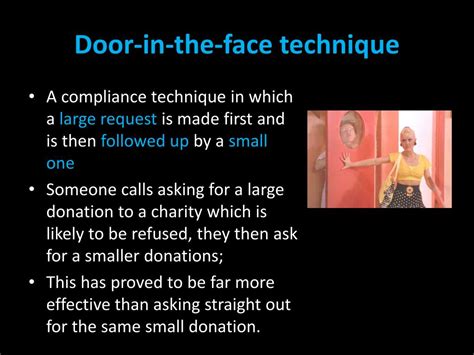 Door-in-the-face technique

• A compliance technique in which a large request is made first and is then followed up by a small one

• Someone calls asking for a large donation to a charity which is likely to be refused, they then ask for a smaller donations;

• This has proved to be far more effective than asking straight out for the same small donation.